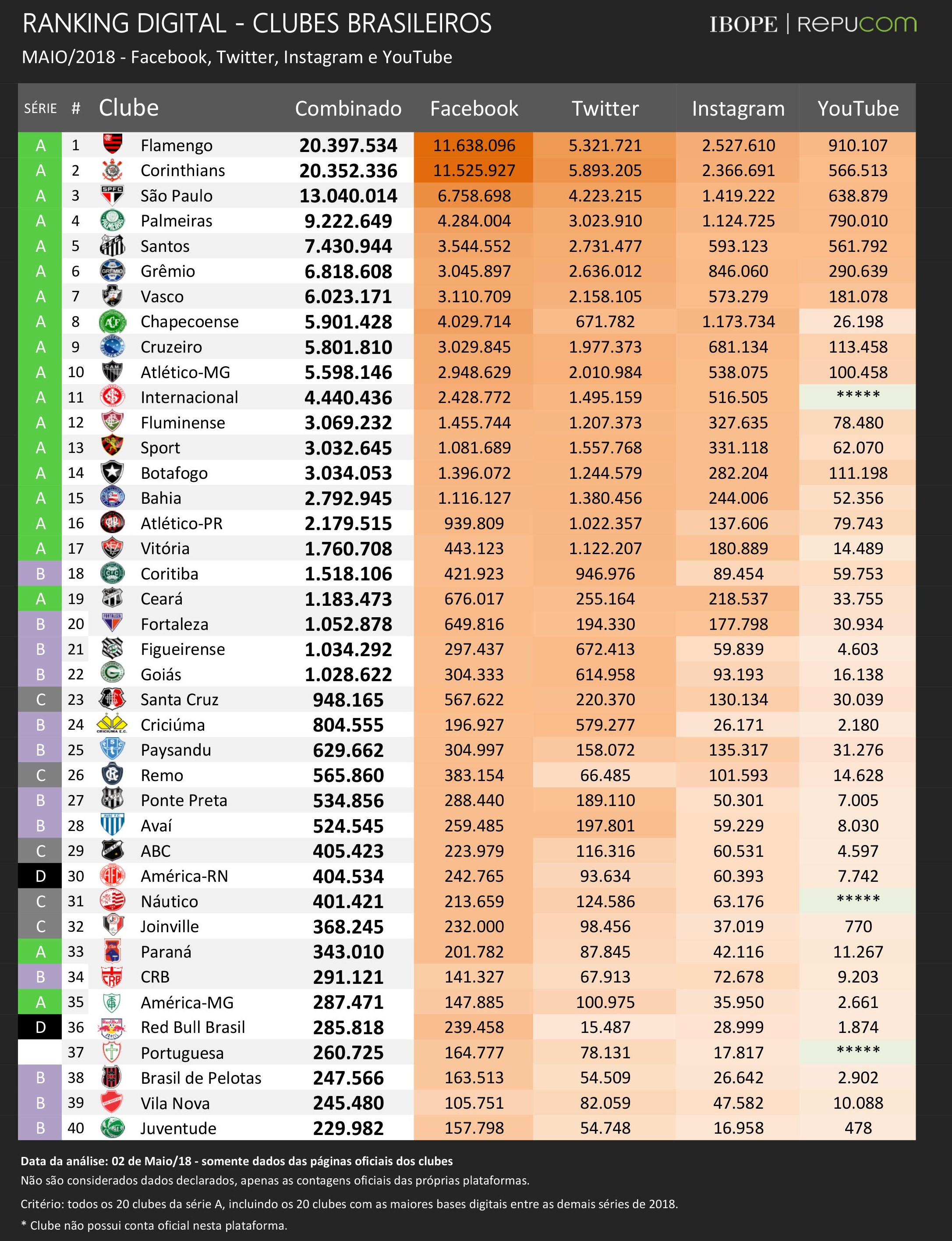 RANKING DIGITAL - CLUBES BRASILEIROS

IBOPE | REPUCOM

MAIO/2018 - Facebook, Twitter, Instagram e YouTube

| SÉRIE | # | Clube | Combinado | Facebook | Twitter | Instagram | YouTube |
|---|---|---|---|---|---|---|---|
| A | 1 | Flamengo | 20.397.534 | 11.638.096 | 5.321.721 | 2.527.610 | 910.107 |
| A | 2 | Corinthians | 20.352.336 | 11.525.927 | 5.893.205 | 2.366.691 | 566.513 |
| A | 3 | São Paulo | 13.040.014 | 6.758.698 | 4.223.215 | 1.419.222 | 638.879 |
| A | 4 | Palmeiras | 9.222.649 | 4.284.004 | 3.023.910 | 1.124.725 | 790.010 |
| A | 5 | Santos | 7.430.944 | 3.544.552 | 2.731.477 | 593.123 | 561.792 |
| A | 6 | Grêmio | 6.818.608 | 3.045.897 | 2.636.012 | 846.060 | 290.639 |
| A | 7 | Vasco | 6.023.171 | 3.110.709 | 2.158.105 | 573.279 | 181.078 |
| A | 8 | Chapecoense | 5.901.428 | 4.029.714 | 671.782 | 1.173.734 | 26.198 |
| A | 9 | Cruzeiro | 5.801.810 | 3.029.845 | 1.977.373 | 681.134 | 113.458 |
| A | 10 | Atlético-MG | 5.598.146 | 2.948.629 | 2.010.984 | 538.075 | 100.458 |
| A | 11 | Internacional | 4.440.436 | 2.428.772 | 1.495.159 | 516.505 | ***** |
| A | 12 | Fluminense | 3.069.232 | 1.455.744 | 1.207.373 | 327.635 | 78.480 |
| A | 13 | Sport | 3.032.645 | 1.081.689 | 1.557.768 | 331.118 | 62.070 |
| A | 14 | Botafogo | 3.034.053 | 1.396.072 | 1.244.579 | 282.204 | 111.198 |
| A | 15 | Bahia | 2.792.945 | 1.116.127 | 1.380.456 | 244.006 | 52.356 |
| A | 16 | Atlético-PR | 2.179.515 | 939.809 | 1.022.357 | 137.606 | 79.743 |
| A | 17 | Vitória | 1.760.708 | 443.123 | 1.122.207 | 180.889 | 14.489 |
| B | 18 | Coritiba | 1.518.106 | 421.923 | 946.976 | 89.454 | 59.753 |
| A | 19 | Ceará | 1.183.473 | 676.017 | 255.164 | 218.537 | 33.755 |
| B | 20 | Fortaleza | 1.052.878 | 649.816 | 194.330 | 177.798 | 30.934 |
| B | 21 | Figueirense | 1.034.292 | 297.437 | 672.413 | 59.839 | 4.603 |
| B | 22 | Goiás | 1.028.622 | 304.333 | 614.958 | 93.193 | 16.138 |
| C | 23 | Santa Cruz | 948.165 | 567.622 | 220.370 | 130.134 | 30.039 |
| B | 24 | Criciúma | 804.555 | 196.927 | 579.277 | 26.171 | 2.180 |
| B | 25 | Paysandu | 629.662 | 304.997 | 158.072 | 135.317 | 31.276 |
| C | 26 | Remo | 565.860 | 383.154 | 66.485 | 101.593 | 14.628 |
| B | 27 | Ponte Preta | 534.856 | 288.440 | 189.110 | 50.301 | 7.005 |
| B | 28 | Avaí | 524.545 | 259.485 | 197.801 | 59.229 | 8.030 |
| C | 29 | ABC | 405.423 | 223.979 | 116.316 | 60.531 | 4.597 |
| D | 30 | América-RN | 404.534 | 242.765 | 93.634 | 60.393 | 7.742 |
| C | 31 | Náutico | 401.421 | 213.659 | 124.586 | 63.176 | ***** |
| C | 32 | Joinville | 368.245 | 232.000 | 98.456 | 37.019 | 770 |
| A | 33 | Paraná | 343.010 | 201.782 | 87.845 | 42.116 | 11.267 |
| B | 34 | CRB | 291.121 | 141.327 | 67.913 | 72.678 | 9.203 |
| A | 35 | América-MG | 287.471 | 147.885 | 100.975 | 35.950 | 2.661 |
| D | 36 | Red Bull Brasil | 285.818 | 239.458 | 15.487 | 28.999 | 1.874 |
|  | 37 | Portuguesa | 260.725 | 164.777 | 78.131 | 17.817 | ***** |
| B | 38 | Brasil de Pelotas | 247.566 | 163.513 | 54.509 | 26.642 | 2.902 |
| B | 39 | Vila Nova | 245.480 | 105.751 | 82.059 | 47.582 | 10.088 |
| B | 40 | Juventude | 229.982 | 157.798 | 54.748 | 16.958 | 478 |

Data da análise: 02 de Maio/18 - somente dados das páginas oficiais dos clubes
Não são considerados dados declarados, apenas as contagens oficiais das próprias plataformas.

Critério: todos os 20 clubes da série A, incluindo os 20 clubes com as maiores bases digitais entre as demais séries de 2018.

* Clube não possui conta oficial nesta plataforma.